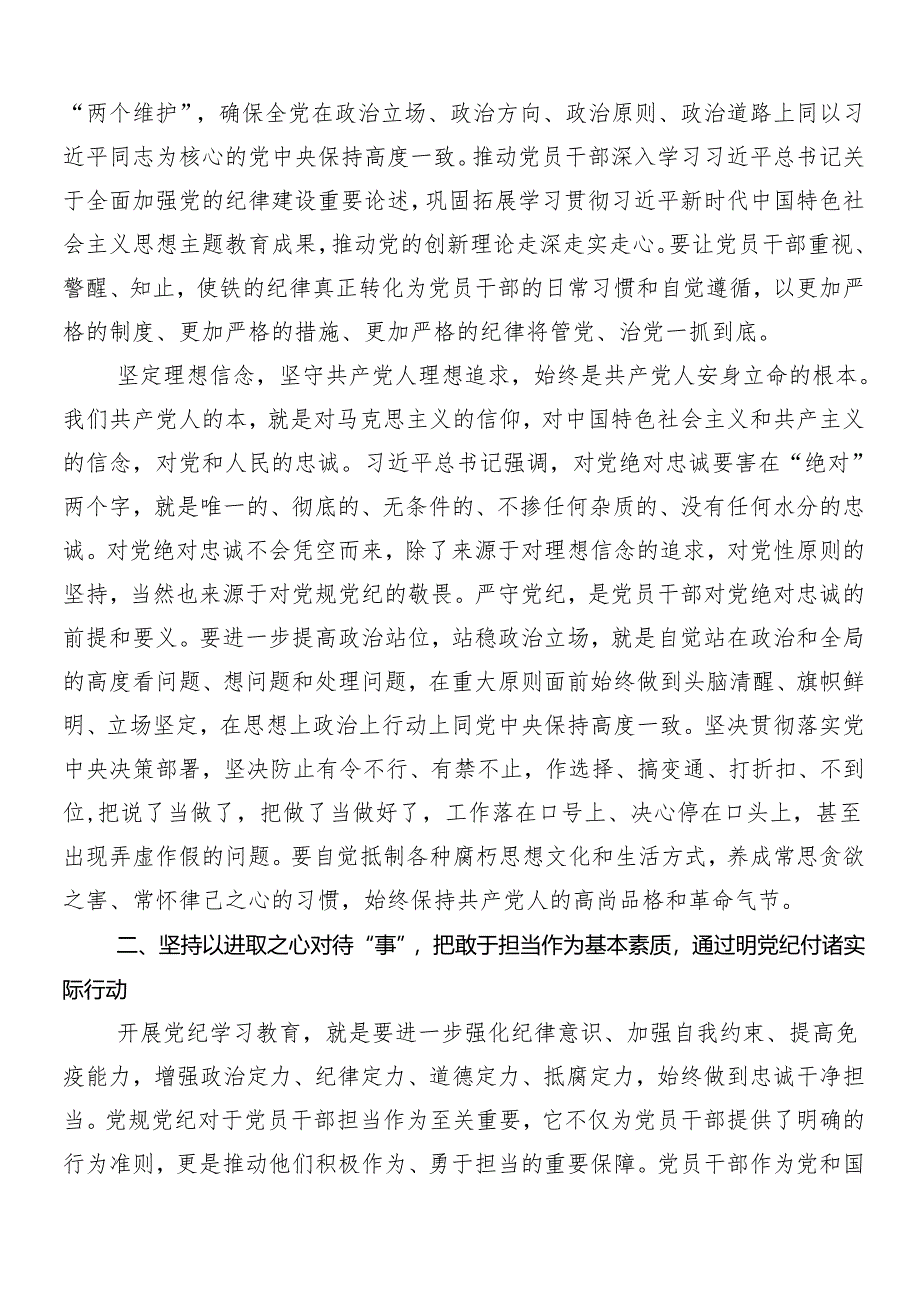 “两个维护”，确保全党在政治立场、政治方向、政治原则、政治道路上同以习近平同志为核心的党中央保持高度一致。推动党员干部深入学习习近平总书记关于全面加强党的纪律建设重要论述，巩固拓展学习贯彻习近平新时代中国特色社会主义思想主题教育成果，推动党的创新理论走深走实走心。要让党员干部重视、警醒、知止，使铁的纪律真正转化为党员干部的日常习惯和自觉遵循，以更加严格的制度、更加严格的措施、更加严格的纪律将管党、治党一抓到底。

坚定理想信念，坚守共产党人理想追求，始终是共产党人安身立命的根本。我们共产党人的本，就是对马克思主义的信仰，对中国特色社会主义和共产主义的信念，对党和人民的忠诚。习近平总书记强调，对党绝对忠诚要害在“绝对”两个字，就是唯一的、彻底的、无条件的、不掺任何杂质的、没有任何水分的忠诚。对党绝对忠诚不会凭空而来，除了来源于对理想信念的追求，对党性原则的坚持，当然也来源于对党规党纪的敬畏。严守党纪，是党员干部对党绝对忠诚的前提和要义。要进一步提高政治站位，站稳政治立场，就是自觉站在政治和全局的高度看问题、想问题和处理问题，在重大原则面前始终做到头脑清醒、旗帜鲜明、立场坚定，在思想上政治上行动上同党中央保持高度一致。坚决贯彻落实党中央决策部署，坚决防止有令不行、有禁不止，作选择、搞变通、打折扣、不到位，把说了当做了，把做了当做好了，工作落在口号上、决心停在口头上，甚至出现弄虚作假的问题。要自觉抵制各种腐朽思想文化和生活方式，养成常思贪欲之害、常怀律己之心的习惯，始终保持共产党人的高尚品格和革命气节。

二、坚持以进取之心对待“事”，把敢于担当作为基本素质，通过明党纪付诸实际行动

开展党纪学习教育，就是要进一步强化纪律意识、加强自我约束、提高免疫能力，增强政治定力、纪律定力、道德定力、抵腐定力，始终做到忠诚干净担当。党规党纪对于党员干部担当作为至关重要，它不仅为党员干部提供了明确的行为准则，更是推动他们积极作为、勇于担当的重要保障。党员干部作为党和国